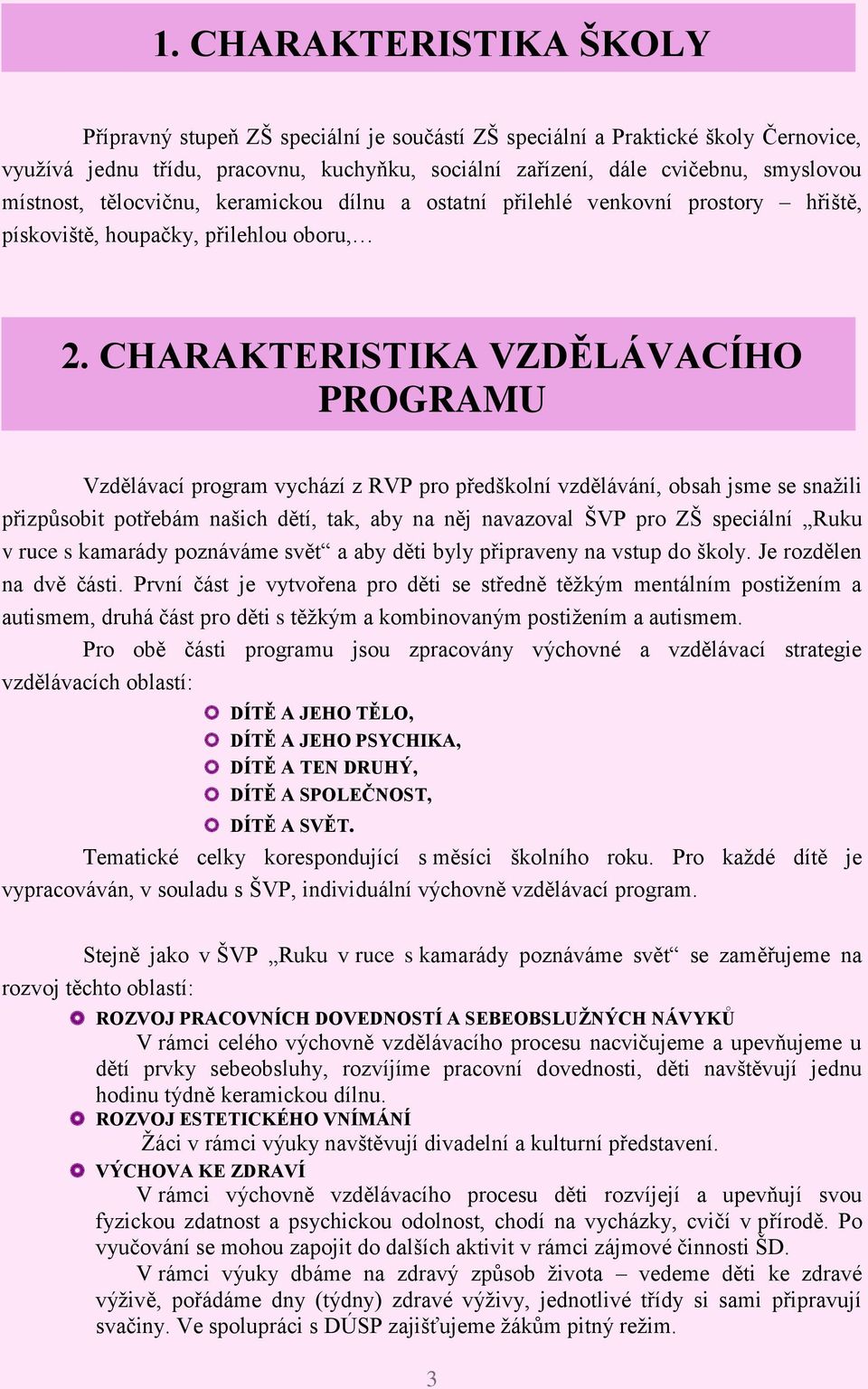 1. CHARAKTERISTIKA ŠKOLY

Přípravný stupeň ZŠ speciální je součástí ZŠ speciální a Praktické školy Černovice, využívá jednu třídu, pracovnu, kuchyňku, sociální zařízení, dále cvičebnu, smyslovou místnost, tělocvičnu, keramickou dílnu a ostatní přilehlé venkovní prostory – hřiště, pískoviště, houpačky, přilehlou oboru,…

2. CHARAKTERISTIKA VZDĚLÁVACÍHO PROGRAMU

Vzdělávací program vychází z RVP pro předškolní vzdělávání, obsah jsme se snažili přizpůsobit potřebám našich dětí, tak, aby na něj navazoval ŠVP pro ZŠ speciální „Ruku v ruce s kamarády poznáváme svět“ a aby děti byly připraveny na vstup do školy. Je rozdělen na dvě části. První část je vytvořena pro děti se středně těžkým mentálním postižením a autismem, druhá část pro děti s těžkým a kombinovaným postižením a autismem.

Pro obě části programu jsou zpracovány výchovné a vzdělávací strategie vzdělávacích oblastí:

DÍTĚ A JEHO TĚLO,
DÍTĚ A JEHO PSYCHIKA,
DÍTĚ A TEN DRUHÝ,
DÍTĚ A SPOLEČNOST,
DÍTĚ A SVĚT.

Tematické celky korespondující s měsíci školního roku. Pro každé dítě je vypracováván, v souladu s ŠVP, individuální výchovně vzdělávací program.

Stejně jako v ŠVP „Ruku v ruce s kamarády poznáváme svět“ se zaměřujeme na rozvoj těchto oblastí:

ROZVOJ PRACOVNÍCH DOVEDNOSTÍ A SEBEOBSLUŽNÝCH NÁVYKŮ
V rámci celého výchovně vzdělávacího procesu nacvičujeme a upevňujeme u dětí prvky sebeobsluhy, rozvíjíme pracovní dovednosti, děti navštěvují jednu hodinu týdně keramickou dílnu.

ROZVOJ ESTETICKÉHO VNÍMÁNÍ
Žáci v rámci výuky navštěvují divadelní a kulturní představení.

VÝCHOVA KE ZDRAVÍ
V rámci výchovně vzdělávacího procesu děti rozvíjejí a upevňují svou fyzickou zdatnost a psychickou odolnost, chodí na vycházky, cvičí v přírodě. Po vyučování se mohou zapojit do dalších aktivit v rámci zájmové činnosti ŠD.

V rámci výuky dbáme na zdravý způsob života – vedeme děti ke zdravé výživě, pořádáme dny (týdny) zdravé výživy, jednotlivé třídy si sami připravují svačiny. Ve spolupráci s DÚSP zajišťujeme žákům pitný režim.

3